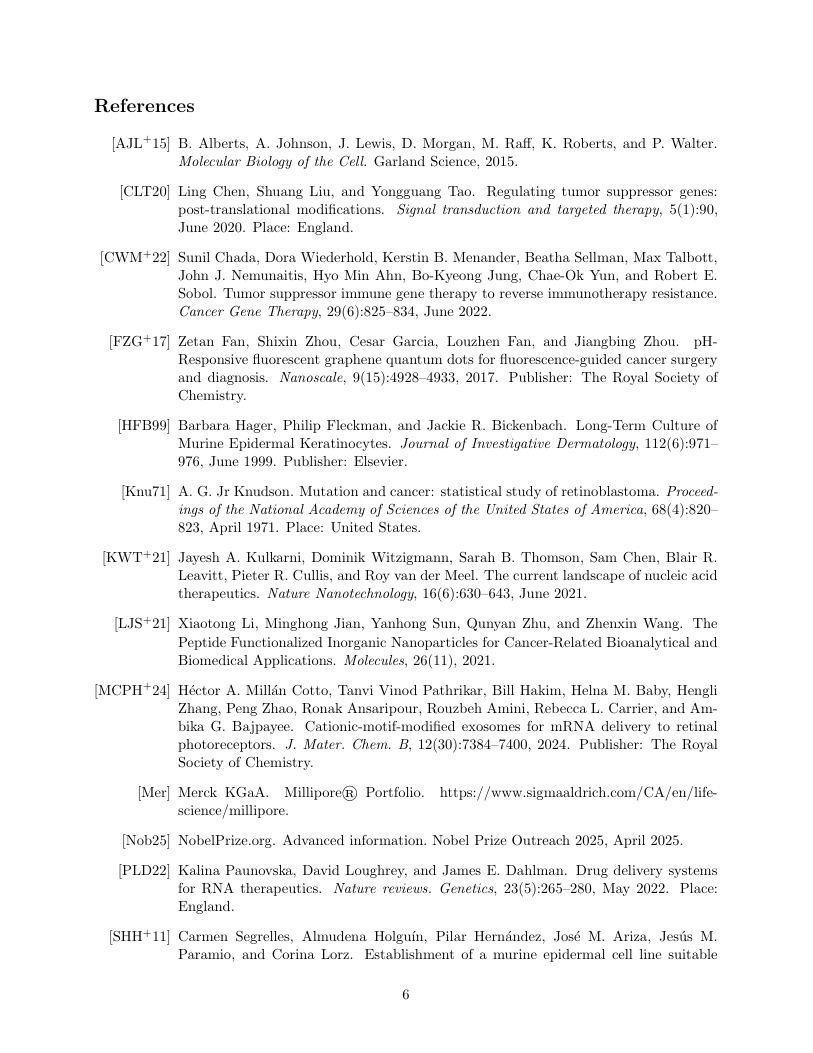 References

[AJL$^+$15] B. Alberts, A. Johnson, J. Lewis, D. Morgan, M. Raff, K. Roberts, and P. Walter. Molecular Biology of the Cell. Garland Science, 2015.

[CLT20] Ling Chen, Shuang Liu, and Yongguang Tao. Regulating tumor suppressor genes: post-translational modifications. Signal transduction and targeted therapy, 5(1):90, June 2020. Place: England.

[CWM$^+$22] Sunil Chada, Dora Wiederhold, Kerstin B. Menander, Beatha Sellman, Max Talbott, John J. Nemunaitis, Hyo Min Ahn, Bo-Kyeong Jung, Chae-Ok Yun, and Robert E. Sobol. Tumor suppressor immune gene therapy to reverse immunotherapy resistance. Cancer Gene Therapy, 29(6):825–834, June 2022.

[FZG$^+$17] Zetan Fan, Shixin Zhou, Cesar Garcia, Louzhen Fan, and Jiangbing Zhou. pH-Responsive fluorescent graphene quantum dots for fluorescence-guided cancer surgery and diagnosis. Nanoscale, 9(15):4928–4933, 2017. Publisher: The Royal Society of Chemistry.

[HFB99] Barbara Hager, Philip Fleckman, and Jackie R. Bickenbach. Long-Term Culture of Murine Epidermal Keratinocytes. Journal of Investigative Dermatology, 112(6):971–976, June 1999. Publisher: Elsevier.

[Knu71] A. G. Jr Knudson. Mutation and cancer: statistical study of retinoblastoma. Proceedings of the National Academy of Sciences of the United States of America, 68(4):820–823, April 1971. Place: United States.

[KWT$^+$21] Jayesh A. Kulkarni, Dominik Witzigmann, Sarah B. Thomson, Sam Chen, Blair R. Leavitt, Pieter R. Cullis, and Roy van der Meel. The current landscape of nucleic acid therapeutics. Nature Nanotechnology, 16(6):630–643, June 2021.

[LJS$^+$21] Xiaotong Li, Minghong Jian, Yanhong Sun, Qunyan Zhu, and Zhenxin Wang. The Peptide Functionalized Inorganic Nanoparticles for Cancer-Related Bioanalytical and Biomedical Applications. Molecules, 26(11), 2021.

[MCPH$^+$24] Héctor A. Millán Cotto, Tanvi Vinod Pathrikar, Bill Hakim, Helna M. Baby, Hengli Zhang, Peng Zhao, Ronak Ansaripour, Rouzbeh Amini, Rebecca L. Carrier, and Ambika G. Bajpayee. Cationic-motif-modified exosomes for mRNA delivery to retinal photoreceptors. J. Mater. Chem. B, 12(30):7384–7400, 2024. Publisher: The Royal Society of Chemistry.

[Mer] Merck KGaA. Millipore® Portfolio. https://www.sigmaaldrich.com/CA/en/life-science/millipore.

[Nob25] NobelPrize.org. Advanced information. Nobel Prize Outreach 2025, April 2025.

[PLD22] Kalina Paunovska, David Loughrey, and James E. Dahlman. Drug delivery systems for RNA therapeutics. Nature reviews. Genetics, 23(5):265–280, May 2022. Place: England.

[SHH$^+$11] Carmen Segrelles, Almudena Holguín, Pilar Hernández, José M. Ariza, Jesús M. Paramio, and Corina Lorz. Establishment of a murine epidermal cell line suitable

6